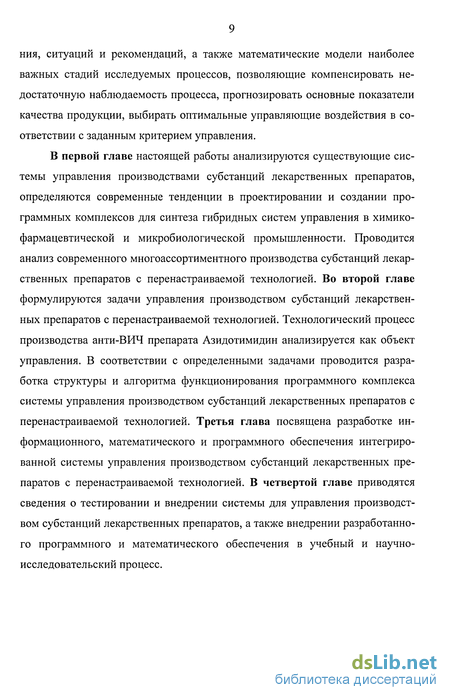 9

ния, ситуаций и рекомендаций, а также математические модели наиболее важных стадий исследуемых процессов, позволяющие компенсировать недостаточную наблюдаемость процесса, прогнозировать основные показатели качества продукции, выбирать оптимальные управляющие воздействия в соответствии с заданным критерием управления.

В первой главе настоящей работы анализируются существующие системы управления производствами субстанций лекарственных препаратов, определяются современные тенденции в проектировании и создании программных комплексов для синтеза гибридных систем управления в химико-фармацевтической и микробиологической промышленности. Проводится анализ современного многоассортиментного производства субстанций лекарственных препаратов с перенастраиваемой технологией. Во второй главе формулируются задачи управления производством субстанций лекарственных препаратов с перенастраиваемой технологией. Технологический процесс производства анти-ВИЧ препарата Азидотимидин анализируется как объект управления. В соответствии с определенными задачами проводится разработка структуры и алгоритма функционирования программного комплекса системы управления производством субстанций лекарственных препаратов с перенастраиваемой технологией. Третья глава посвящена разработке информационного, математического и программного обеспечения интегрированной системы управления производством субстанций лекарственных препаратов с перенастраиваемой технологией. В четвертой главе приводятся сведения о тестировании и внедрении системы для управления производством субстанций лекарственных препаратов, а также внедрении разработанного программного и математического обеспечения в учебный и научно-исследовательский процесс.

dsLib.net
библиотека диссертаций